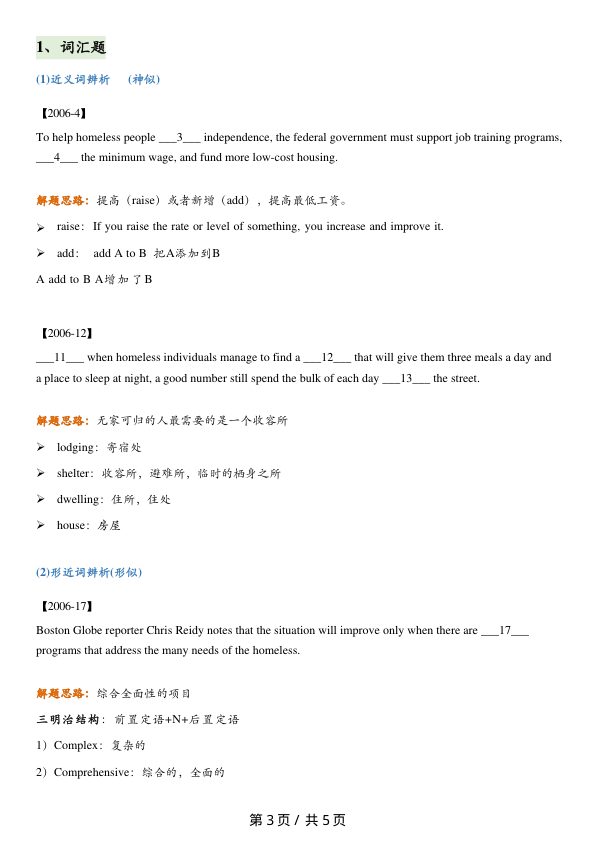 1、词汇题

(1)近义词辨析　(神似)

【2006-4】

To help homeless people ___3___ independence, the federal government must support job training programs, ___4___ the minimum wage, and fund more low-cost housing.

解题思路：提高（raise）或者新增（add），提高最低工资。

➢ raise：If you raise the rate or level of something, you increase and improve it.

➢ add：　add A to B 把A添加到B

A add to B A增加了B

【2006-12】

___11___ when homeless individuals manage to find a ___12___ that will give them three meals a day and a place to sleep at night, a good number still spend the bulk of each day ___13___ the street.

解题思路：无家可归的人最需要的是一个收容所

➢ lodging：寄宿处

➢ shelter：收容所，避难所，临时的栖身之所

➢ dwelling：住所，住处

➢ house：房屋

(2)形近词辨析(形似)

【2006-17】

Boston Globe reporter Chris Reidy notes that the situation will improve only when there are ___17___ programs that address the many needs of the homeless.

解题思路：综合全面性的项目

三明治结构：前置定语+N+后置定语

1）Complex：复杂的

2）Comprehensive：综合的，全面的

第 3 页 / 共 5 页